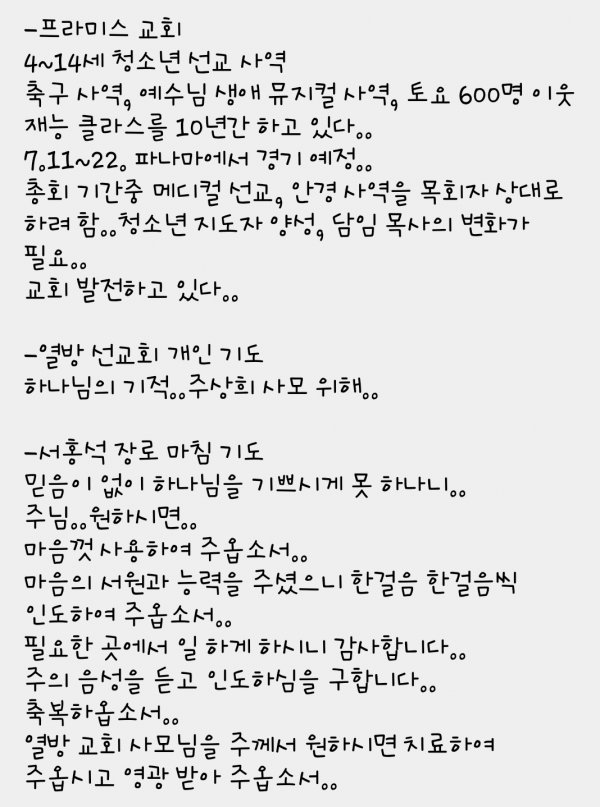 -프라미스 교회
4~14세 청소년 선교 사역
축구 사역, 예수님 생애 뮤지컬 사역, 토요 600명 이웃 재능 클라스를 10년간 하고 있다..
7.11~22. 파나마에서 경기 예정..
총회 기간중 메디컬 선교, 안경 사역을 목회자 상대로 하려 함..청소년 지도자 양성, 담임 목사의 변화가 필요..
교회 발전하고 있다..

-열방 선교회 개인 기도
하나님의 기적..주상희 사모 위해..

-서홍석 장로 마침 기도
믿음이 없이 하나님을 기쁘시게 못 하나니..
주님..원하시면..
마음껏 사용하여 주옵소서..
마음의 서원과 능력을 주셨으니 한걸음 한걸음씩 인도하여 주옵소서..
필요한 곳에서 일 하게 하시니 감사합니다..
주의 음성을 듣고 인도하심을 구합니다..
축복하옵소서..
열방 교회 사모님을 주께서 원하시면 치료하여 주옵시고 영광 받아 주옵소서..